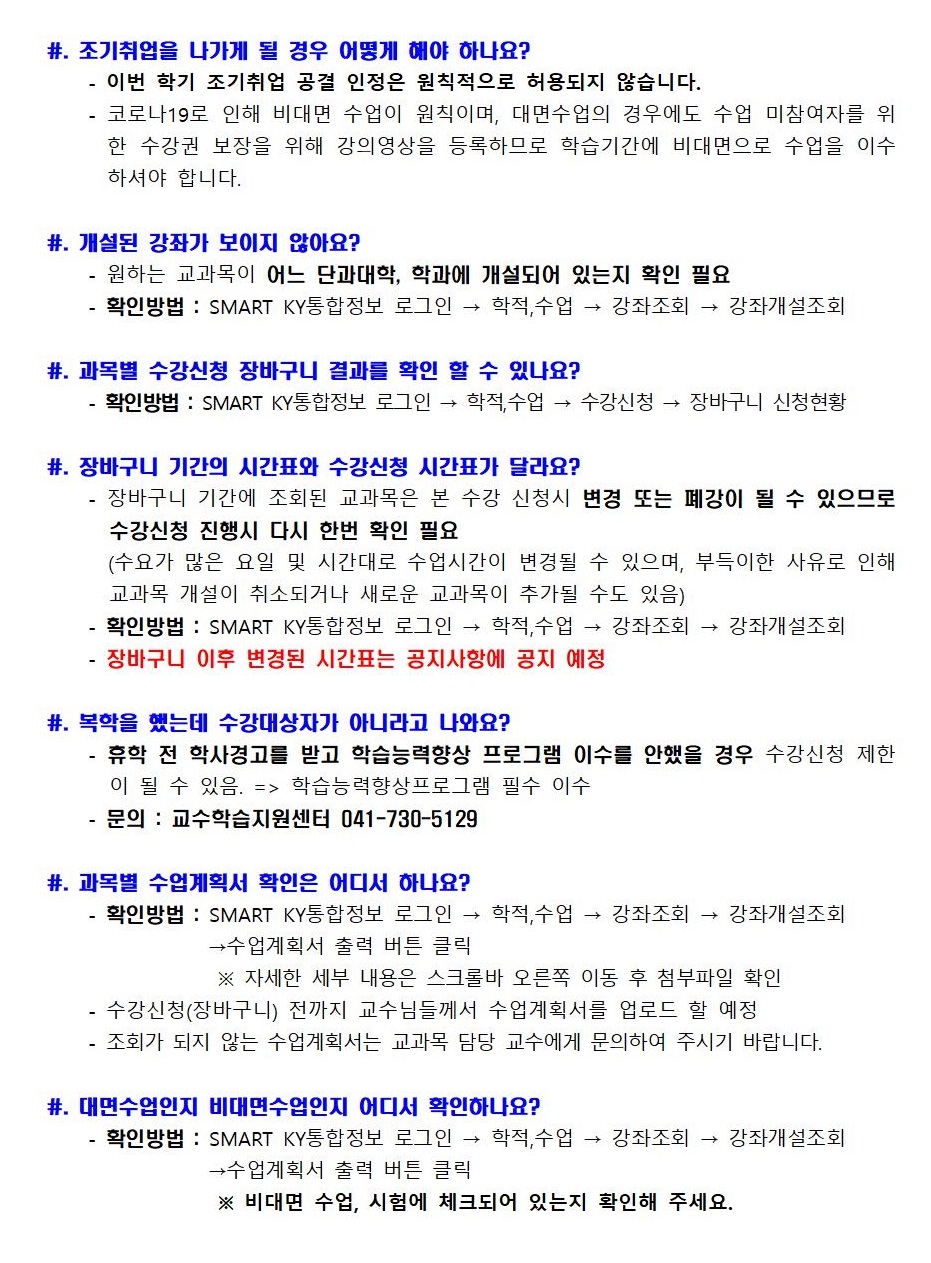 #. 조기취업을 나가게 될 경우 어떻게 해야 하나요?
- 이번 학기 조기취업 공결 인정은 원칙적으로 허용되지 않습니다.
- 코로나19로 인해 비대면 수업이 원칙이며, 대면수업의 경우에도 수업 미참여자를 위한 수강권 보장을 위해 강의영상을 등록하므로 학습기간에 비대면으로 수업을 이수하셔야 합니다.

#. 개설된 강좌가 보이지 않아요?
- 원하는 교과목이 어느 단과대학, 학과에 개설되어 있는지 확인 필요
- 확인방법 : SMART KY통합정보 로그인 → 학적,수업 → 강좌조회 → 강좌개설조회

#. 과목별 수강신청 장바구니 결과를 확인 할 수 있나요?
- 확인방법 : SMART KY통합정보 로그인 → 학적,수업 → 수강신청 → 장바구니 신청현황

#. 장바구니 기간의 시간표와 수강신청 시간표가 달라요?
- 장바구니 기간에 조회된 교과목은 본 수강 신청시 변경 또는 폐강이 될 수 있으므로 수강신청 진행시 다시 한번 확인 필요
(수요가 많은 요일 및 시간대로 수업시간이 변경될 수 있으며, 부득이한 사유로 인해 교과목 개설이 취소되거나 새로운 교과목이 추가될 수도 있음)
- 확인방법 : SMART KY통합정보 로그인 → 학적,수업 → 강좌조회 → 강좌개설조회
- 장바구니 이후 변경된 시간표는 공지사항에 공지 예정

#. 복학을 했는데 수강대상자가 아니라고 나와요?
- 휴학 전 학사경고를 받고 학습능력향상 프로그램 이수를 안했을 경우 수강신청 제한이 될 수 있음. => 학습능력향상프로그램 필수 이수
- 문의 : 교수학습지원센터 041-730-5129

#. 과목별 수업계획서 확인은 어디서 하나요?
- 확인방법 : SMART KY통합정보 로그인 → 학적,수업 → 강좌조회 → 강좌개설조회
→수업계획서 출력 버튼 클릭
※ 자세한 세부 내용은 스크롤바 오른쪽 이동 후 첨부파일 확인
- 수강신청(장바구니) 전까지 교수님들께서 수업계획서를 업로드 할 예정
- 조회가 되지 않는 수업계획서는 교과목 담당 교수에게 문의하여 주시기 바랍니다.

#. 대면수업인지 비대면수업인지 어디서 확인하나요?
- 확인방법 : SMART KY통합정보 로그인 → 학적,수업 → 강좌조회 → 강좌개설조회
→수업계획서 출력 버튼 클릭
※ 비대면 수업, 시험에 체크되어 있는지 확인해 주세요.